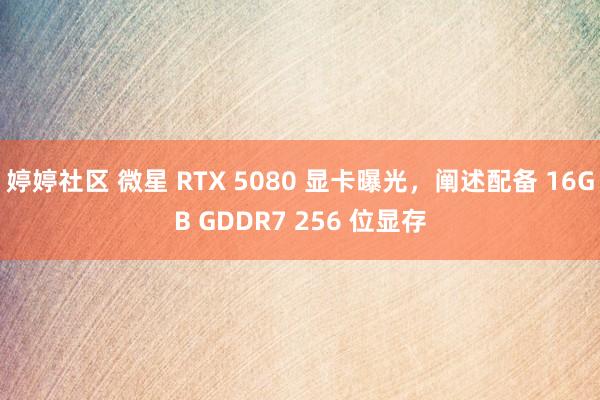 婷婷社区 微星 RTX 5080 显卡曝光，阐述配备 16GB GDDR7 256 位显存